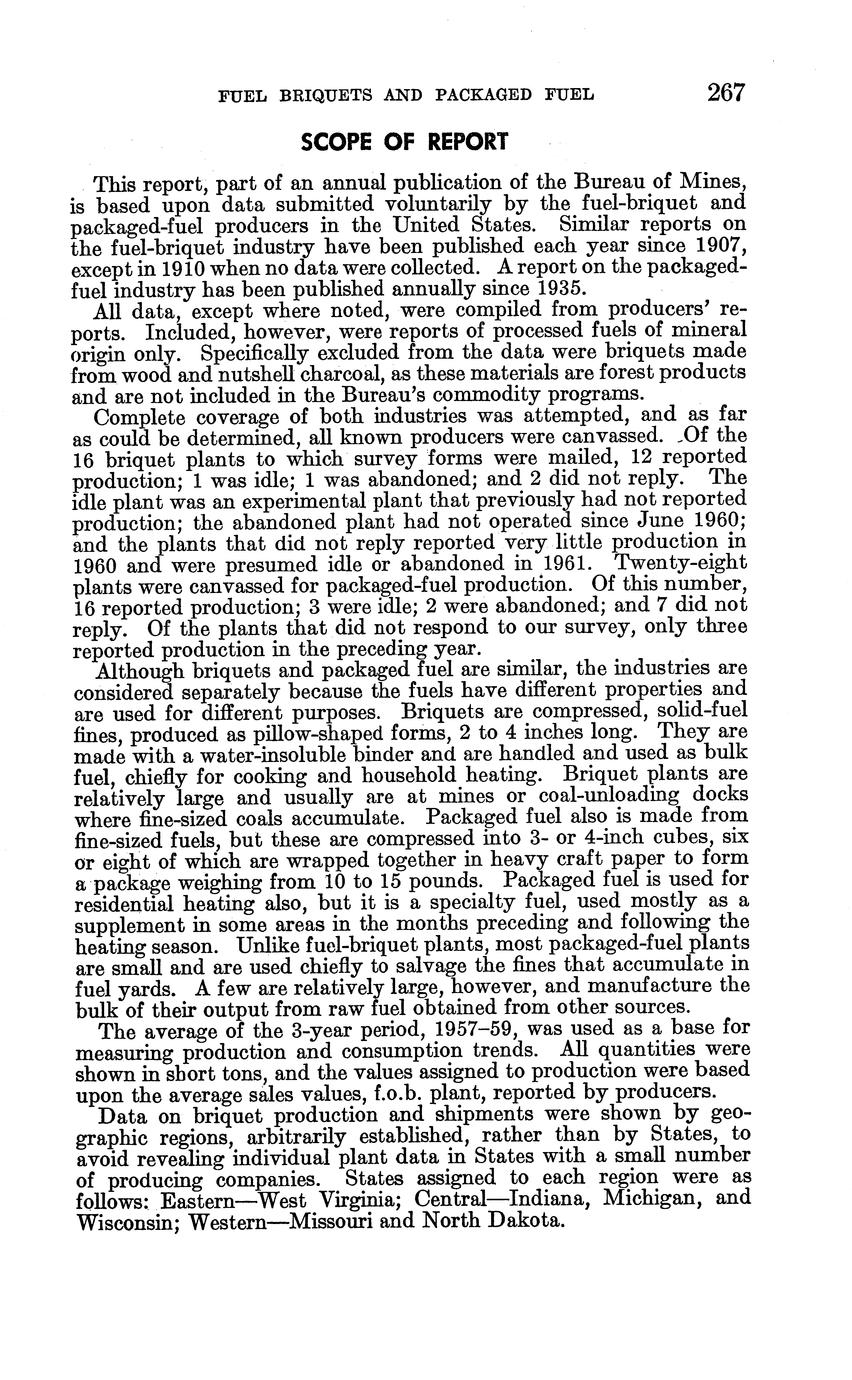 FUEL BRIQUETS AND PACKAGED FUEL 267

SCOPE OF REPORT

This report, part of an annual publication of the Bureau of Mines, is based upon data submitted voluntarily by the fuel-briquet and packaged-fuel producers in the United States. Similar reports on the fuel-briquet industry have been published each year since 1907, except in 1910 when no data were collected. A report on the packaged-fuel industry has been published annually since 1935.

All data, except where noted, were compiled from producers' reports. Included, however, were reports of processed fuels of mineral origin only. Specifically excluded from the data were briquets made from wood and nutshell charcoal, as these materials are forest products and are not included in the Bureau's commodity programs.

Complete coverage of both industries was attempted, and as far as could be determined, all known producers were canvassed. Of the 16 briquet plants to which survey forms were mailed, 12 reported production; 1 was idle; 1 was abandoned; and 2 did not reply. The idle plant was an experimental plant that previously had not reported production; the abandoned plant had not operated since June 1960; and the plants that did not reply reported very little production in 1960 and were presumed idle or abandoned in 1961. Twenty-eight plants were canvassed for packaged-fuel production. Of this number, 16 reported production; 3 were idle; 2 were abandoned; and 7 did not reply. Of the plants that did not respond to our survey, only three reported production in the preceding year.

Although briquets and packaged fuel are similar, the industries are considered separately because the fuels have different properties and are used for different purposes. Briquets are compressed, solid-fuel fines, produced as pillow-shaped forms, 2 to 4 inches long. They are made with a water-insoluble binder and are handled and used as bulk fuel, chiefly for cooking and household heating. Briquet plants are relatively large and usually are at mines or coal-unloading docks where fine-sized coals accumulate. Packaged fuel also is made from fine-sized fuels, but these are compressed into 3- or 4-inch cubes, six or eight of which are wrapped together in heavy craft paper to form a package weighing from 10 to 15 pounds. Packaged fuel is used for residential heating also, but it is a specialty fuel, used mostly as a supplement in some areas in the months preceding and following the heating season. Unlike fuel-briquet plants, most packaged-fuel plants are small and are used chiefly to salvage the fines that accumulate in fuel yards. A few are relatively large, however, and manufacture the bulk of their output from raw fuel obtained from other sources.

The average of the 3-year period, 1957–59, was used as a base for measuring production and consumption trends. All quantities were shown in short tons, and the values assigned to production were based upon the average sales values, f.o.b. plant, reported by producers.

Data on briquet production and shipments were shown by geographic regions, arbitrarily established, rather than by States, to avoid revealing individual plant data in States with a small number of producing companies. States assigned to each region were as follows: Eastern—West Virginia; Central—Indiana, Michigan, and Wisconsin; Western—Missouri and North Dakota.